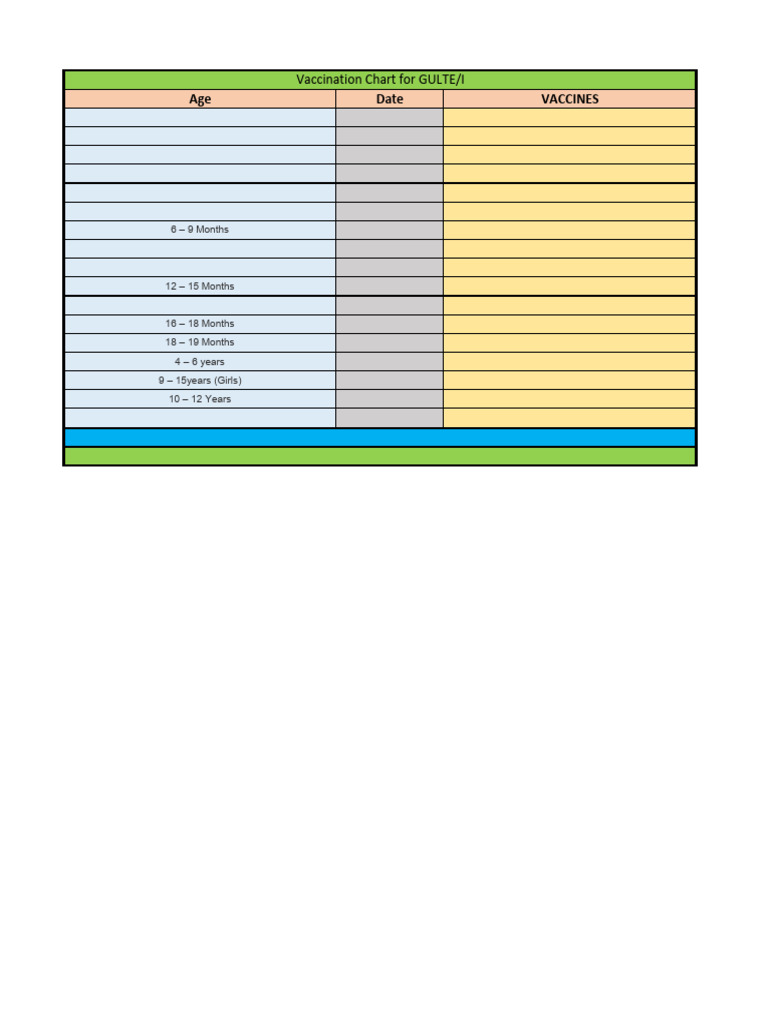 Vaccination Chart for GULTE/I

| Age | Date | VACCINES |
|---|---|---|
| | | |
| | | |
| | | |
| | | |
| | | |
| | | |
| 6 – 9 Months | | |
| | | |
| | | |
| 12 – 15 Months | | |
| | | |
| 16 – 18 Months | | |
| 18 – 19 Months | | |
| 4 – 6 years | | |
| 9 – 15years (Girls) | | |
| 10 – 12 Years | | |
| | | |